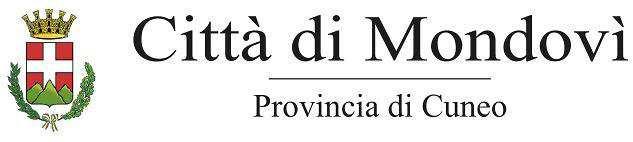 Città di Mondovì

Provincia di Cuneo